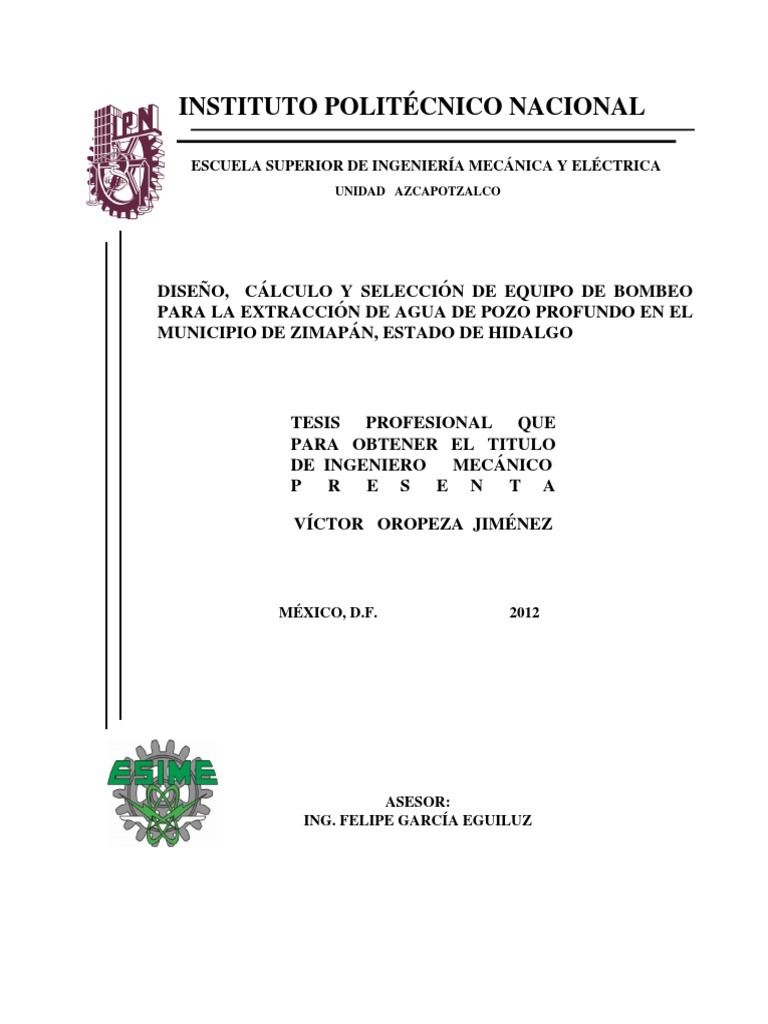 IPN

INSTITUTO POLITÉCNICO NACIONAL

ESCUELA SUPERIOR DE INGENIERÍA MECÁNICA Y ELÉCTRICA

UNIDAD AZCAPOTZALCO

DISEÑO, CÁLCULO Y SELECCIÓN DE EQUIPO DE BOMBEO PARA LA EXTRACCIÓN DE AGUA DE POZO PROFUNDO EN EL MUNICIPIO DE ZIMAPÁN, ESTADO DE HIDALGO

TESIS PROFESIONAL QUE PARA OBTENER EL TITULO DE INGENIERO MECÁNICO P R E S E N T A

VÍCTOR OROPEZA JIMÉNEZ

MÉXICO, D.F. 2012

ESIME

ASESOR:
ING. FELIPE GARCÍA EGUILUZ